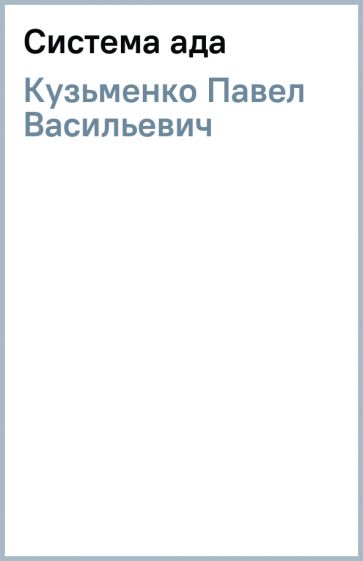 Система ада

Кузьменко Павел Васильевич